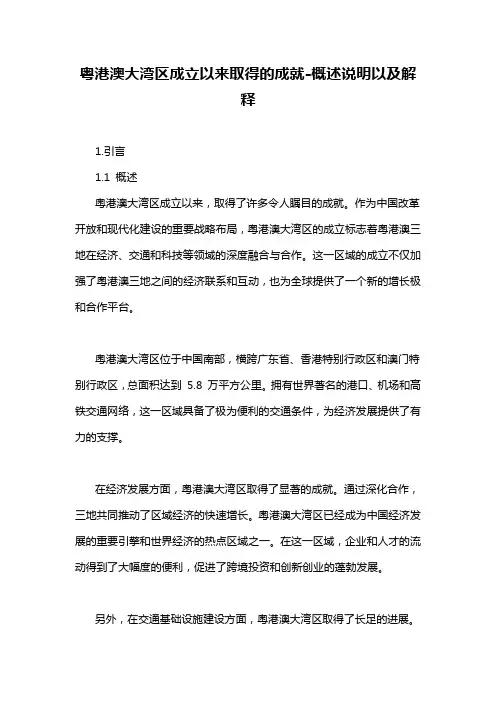 粤港澳大湾区成立以来取得的成就-概述说明以及解释

1.引言

1.1 概述

粤港澳大湾区成立以来，取得了许多令人瞩目的成就。作为中国改革开放和现代化建设的重要战略布局，粤港澳大湾区的成立标志着粤港澳三地在经济、交通和科技等领域的深度融合与合作。这一区域的成立不仅加强了粤港澳三地之间的经济联系和互动，也为全球提供了一个新的增长极和合作平台。

粤港澳大湾区位于中国南部，横跨广东省、香港特别行政区和澳门特别行政区，总面积达到 5.8 万平方公里。拥有世界著名的港口、机场和高铁交通网络，这一区域具备了极为便利的交通条件，为经济发展提供了有力的支撑。

在经济发展方面，粤港澳大湾区取得了显著的成就。通过深化合作，三地共同推动了区域经济的快速增长。粤港澳大湾区已经成为中国经济发展的重要引擎和世界经济的热点区域之一。在这一区域，企业和人才的流动得到了大幅度的便利，促进了跨境投资和创新创业的蓬勃发展。

另外，在交通基础设施建设方面，粤港澳大湾区取得了长足的进展。